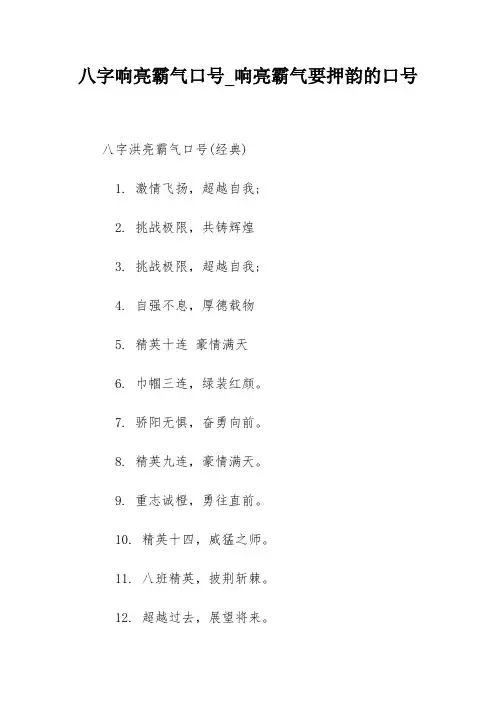 八字响亮霸气口号_响亮霸气要押韵的口号

八字洪亮霸气口号(经典)

1. 激情飞扬，超越自我；

2. 挑战极限，共铸辉煌

3. 挑战极限，超越自我；

4. 自强不息，厚德载物

5. 精英十连 豪情满天

6. 巾帼三连，绿装红颜。

7. 骄阳无惧，奋勇向前。

8. 精英九连，豪情满天。

9. 重志诚橙，勇往直前。

10. 精英十四，威猛之师。

11. 八班精英，披荆斩棘。

12. 超越过去，展望将来。